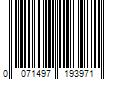 0 071497 193971